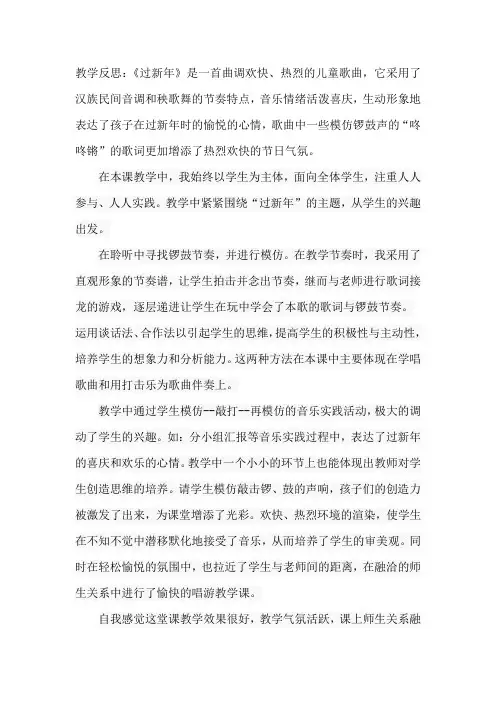 教学反思：《过新年》是一首曲调欢快、热烈的儿童歌曲，它采用了汉族民间音调和秧歌舞的节奏特点，音乐情绪活泼喜庆，生动形象地表达了孩子在过新年时的愉悦的心情，歌曲中一些模仿锣鼓声的“咚咚锵”的歌词更加增添了热烈欢快的节日气氛。

在本课教学中，我始终以学生为主体，面向全体学生，注重人人参与、人人实践。教学中紧紧围绕“过新年”的主题，从学生的兴趣出发。

在聆听中寻找锣鼓节奏，并进行模仿。在教学节奏时，我采用了直观形象的节奏谱，让学生拍击并念出节奏，继而与老师进行歌词接龙的游戏，逐层递进让学生在玩中学会了本歌的歌词与锣鼓节奏。运用谈话法、合作法以引起学生的思维，提高学生的积极性与主动性，培养学生的想象力和分析能力。这两种方法在本课中主要体现在学唱歌曲和用打击乐为歌曲伴奏上。

教学中通过学生模仿--敲打--再模仿的音乐实践活动，极大的调动了学生的兴趣。如：分小组汇报等音乐实践过程中，表达了过新年的喜庆和欢乐的心情。教学中一个小小的环节上也能体现出教师对学生创造思维的培养。请学生模仿敲击锣、鼓的声响，孩子们的创造力被激发了出来，为课堂增添了光彩。欢快、热烈环境的渲染，使学生在不知不觉中潜移默化地接受了音乐，从而培养了学生的审美观。同时在轻松愉悦的氛围中，也拉近了学生与老师间的距离，在融洽的师生关系中进行了愉快的唱游教学课。

自我感觉这堂课教学效果很好，教学气氛活跃，课上师生关系融